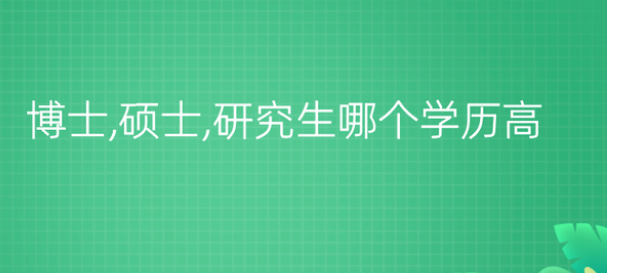 博士,硕士,研究生哪个学历高